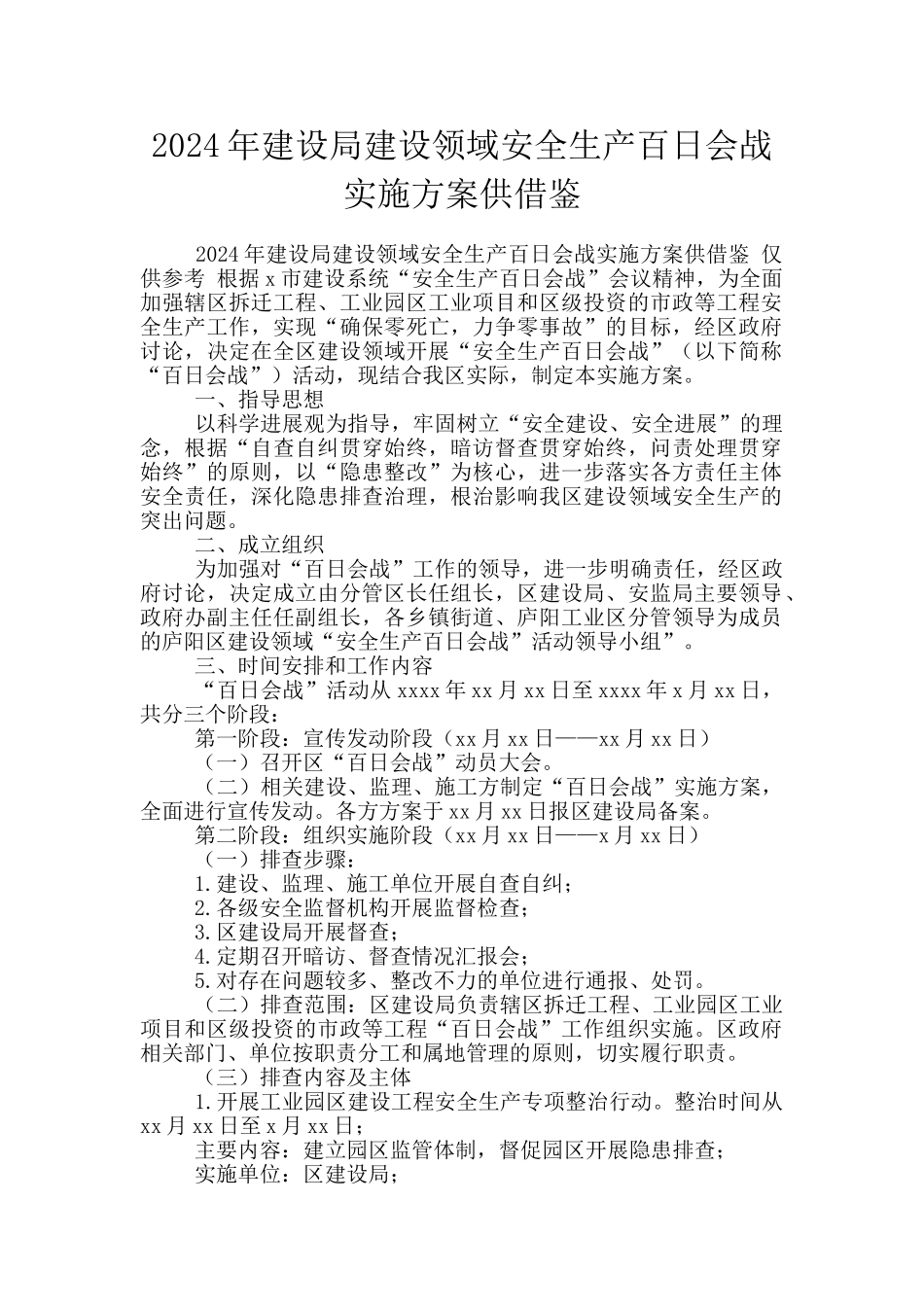 2024年建设局建设领域安全生产百日会战实施方案供借鉴

2024年建设局建设领域安全生产百日会战实施方案供借鉴 仅供参考 根据x市建设系统“安全生产百日会战”会议精神，为全面加强辖区拆迁工程、工业园区工业项目和区级投资的市政等工程安全生产工作，实现“确保零死亡，力争零事故”的目标，经区政府讨论，决定在全区建设领域开展“安全生产百日会战”（以下简称“百日会战”）活动，现结合我区实际，制定本实施方案。

一、指导思想

以科学进展观为指导，牢固树立“安全建设、安全进展”的理念，根据“自查自纠贯穿始终，暗访督查贯穿始终，问责处理贯穿始终”的原则，以“隐患整改”为核心，进一步落实各方责任主体安全责任，深化隐患排查治理，根治影响我区建设领域安全生产的突出问题。

二、成立组织

为加强对“百日会战”工作的领导，进一步明确责任，经区政府讨论，决定成立由分管区长任组长，区建设局、安监局主要领导、政府办副主任任副组长，各乡镇街道、庐阳工业区分管领导为成员的庐阳区建设领域“安全生产百日会战”活动领导小组”。

三、时间安排和工作内容

“百日会战”活动从xxxx年xx月xx日至xxxx年x月xx日，共分三个阶段：

第一阶段：宣传发动阶段（xx月xx日——xx月xx日）

（一）召开区“百日会战”动员大会。

（二）相关建设、监理、施工方制定“百日会战”实施方案，全面进行宣传发动。各方方案于xx月xx日报区建设局备案。

第二阶段：组织实施阶段（xx月xx日——x月xx日）

（一）排查步骤：

1.建设、监理、施工单位开展自查自纠；

2.各级安全监督机构开展监督检查；

3.区建设局开展督查；

4.定期召开暗访、督查情况汇报会；

5.对存在问题较多、整改不力的单位进行通报、处罚。

（二）排查范围：区建设局负责辖区拆迁工程、工业园区工业项目和区级投资的市政等工程“百日会战”工作组织实施。区政府相关部门、单位按职责分工和属地管理的原则，切实履行职责。

（三）排查内容及主体

1.开展工业园区建设工程安全生产专项整治行动。整治时间从xx月xx日至x月xx日；

主要内容：建立园区监管体制，督促园区开展隐患排查；

实施单位：区建设局；